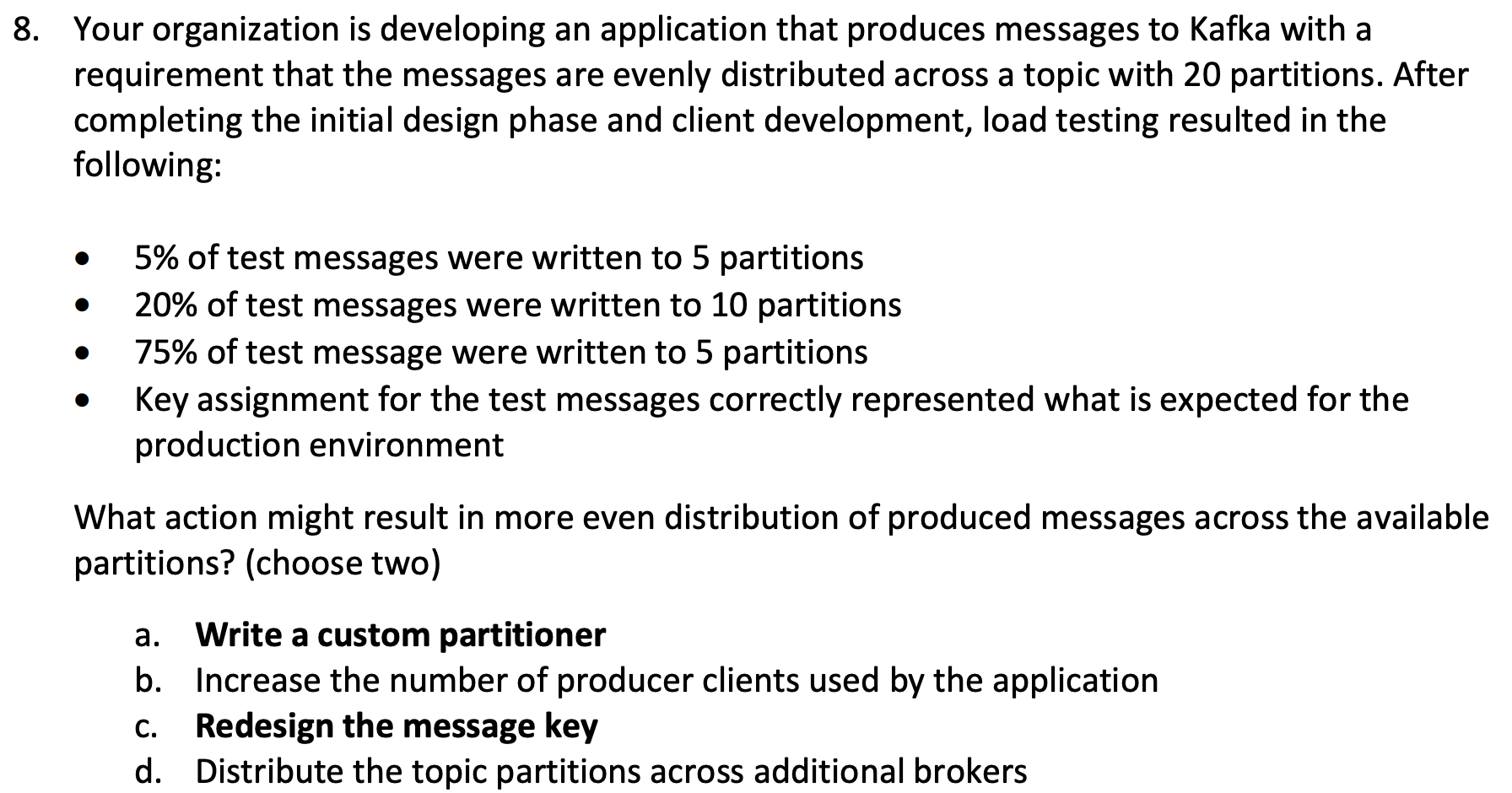 8. Your organization is developing an application that produces messages to Kafka with a requirement that the messages are evenly distributed across a topic with 20 partitions. After completing the initial design phase and client development, load testing resulted in the following:

• 5% of test messages were written to 5 partitions
• 20% of test messages were written to 10 partitions
• 75% of test message were written to 5 partitions
• Key assignment for the test messages correctly represented what is expected for the production environment

What action might result in more even distribution of produced messages across the available partitions? (choose two)

a. Write a custom partitioner
b. Increase the number of producer clients used by the application
c. Redesign the message key
d. Distribute the topic partitions across additional brokers